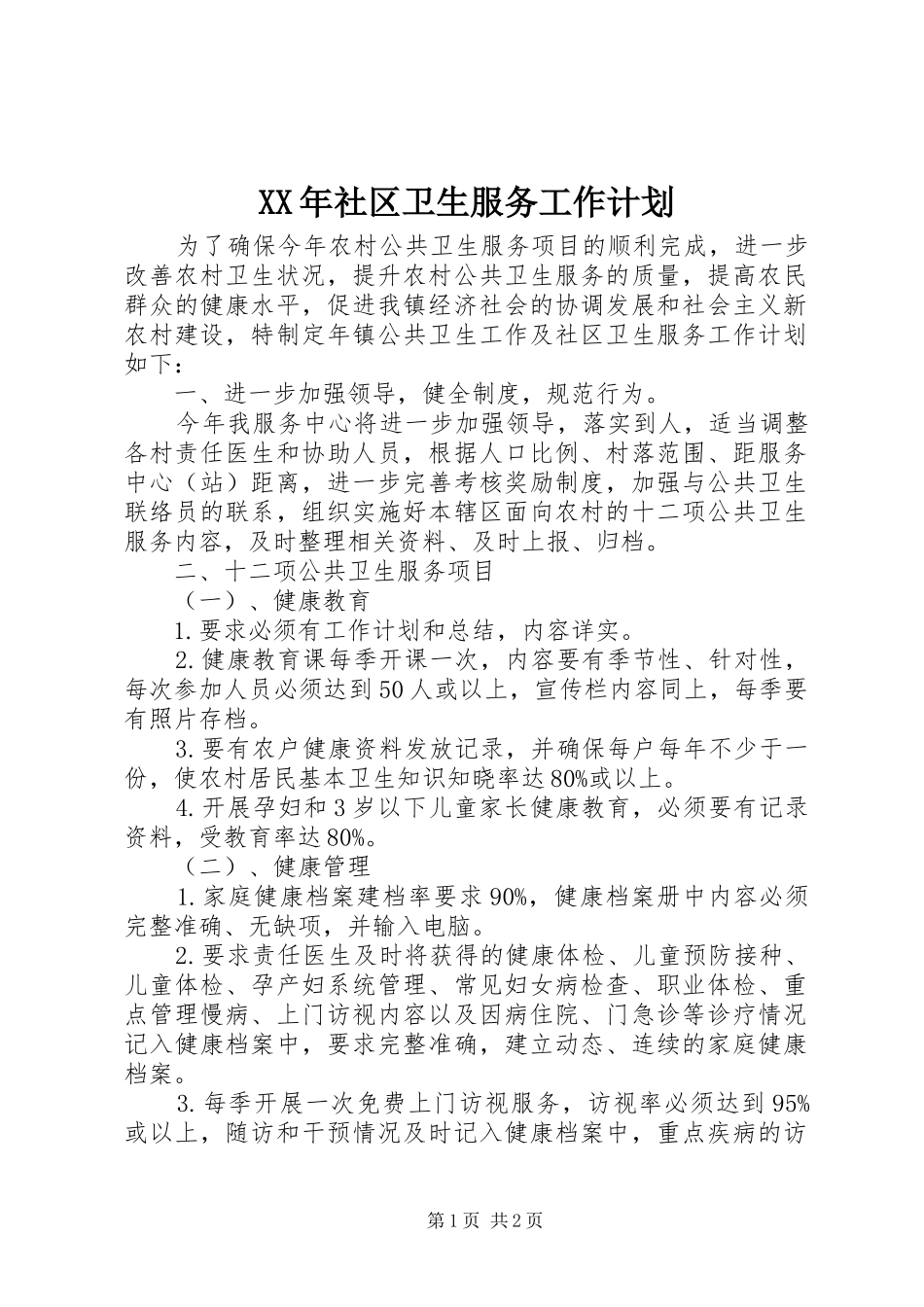 XX年社区卫生服务工作计划

为了确保今年农村公共卫生服务项目的顺利完成，进一步改善农村卫生状况，提升农村公共卫生服务的质量，提高农民群众的健康水平，促进我镇经济社会的协调发展和社会主义新农村建设，特制定年镇公共卫生工作及社区卫生服务工作计划如下：

一、进一步加强领导，健全制度，规范行为。

今年我服务中心将进一步加强领导，落实到人，适当调整各村责任医生和协助人员，根据人口比例、村落范围、距服务中心（站）距离，进一步完善考核奖励制度，加强与公共卫生联络员的联系，组织实施好本辖区面向农村的十二项公共卫生服务内容，及时整理相关资料、及时上报、归档。

二、十二项公共卫生服务项目

（一）、健康教育

1.要求必须有工作计划和总结，内容详实。

2.健康教育课每季开课一次，内容要有季节性、针对性，每次参加人员必须达到50人或以上，宣传栏内容同上，每季要有照片存档。

3.要有农户健康资料发放记录，并确保每户每年不少于一份，使农村居民基本卫生知识知晓率达80%或以上。

4.开展孕妇和3岁以下儿童家长健康教育，必须要有记录资料，受教育率达80%。

（二）、健康管理

1.家庭健康档案建档率要求90%，健康档案册中内容必须完整准确、无缺项，并输入电脑。

2.要求责任医生及时将获得的健康体检、儿童预防接种、儿童体检、孕产妇系统管理、常见妇女病检查、职业体检、重点管理慢病、上门访视内容以及因病住院、门急诊等诊疗情况记入健康档案中，要求完整准确，建立动态、连续的家庭健康档案。

3.每季开展一次免费上门访视服务，访视率必须达到95%或以上，随访和干预情况及时记入健康档案中，重点疾病的访

第1页 共2页